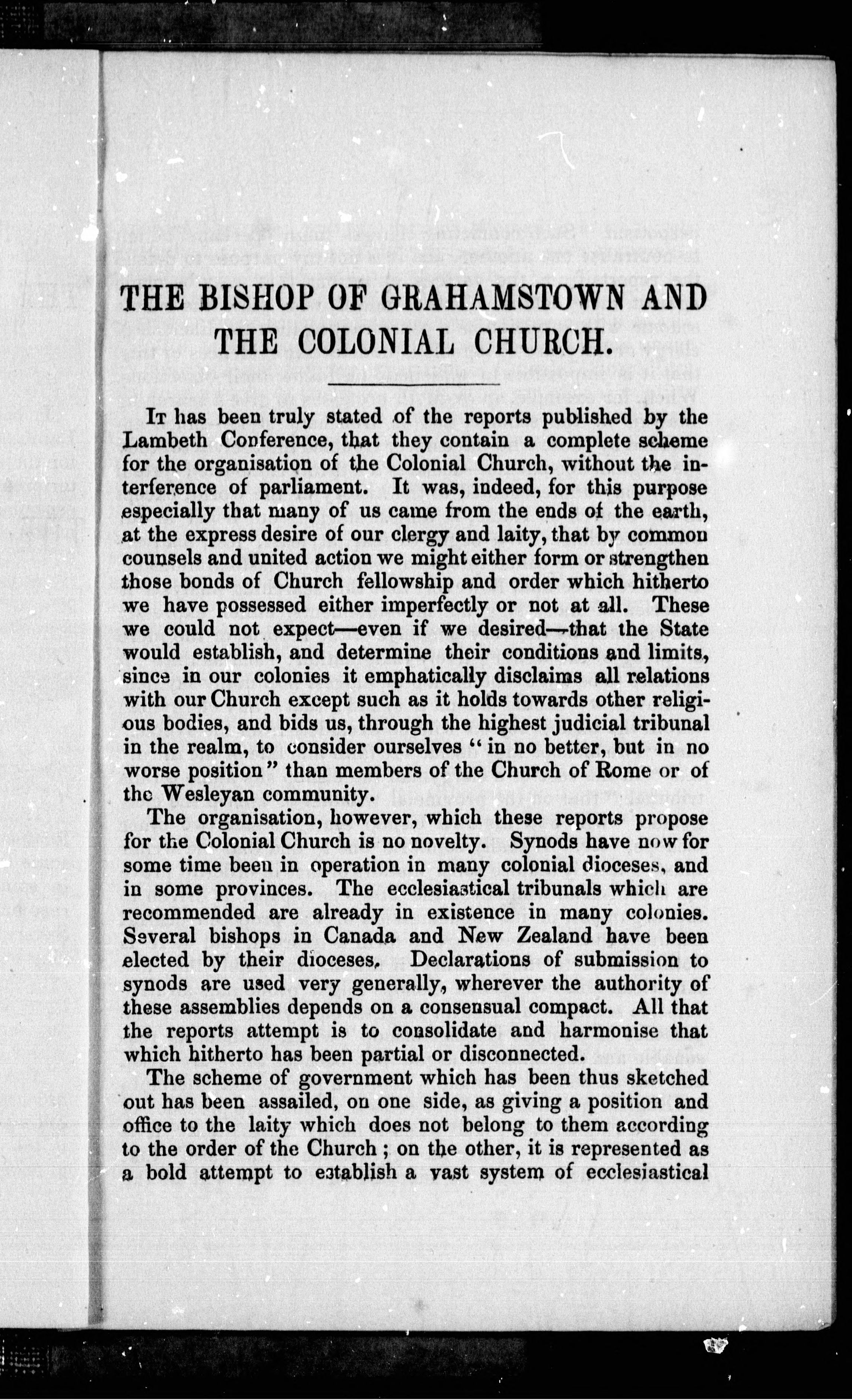 THE BISHOP OF GRAHAMSTOWN AND THE COLONIAL CHURCH.

It has been truly stated of the reports published by the Lambeth Conference, that they contain a complete scheme for the organisation of the Colonial Church, without the interference of parliament. It was, indeed, for this purpose especially that many of us came from the ends of the earth, at the express desire of our clergy and laity, that by common counsels and united action we might either form or strengthen those bonds of Church fellowship and order which hitherto we have possessed either imperfectly or not at all. These we could not expect—even if we desired—that the State would establish, and determine their conditions and limits, since in our colonies it emphatically disclaims all relations with our Church except such as it holds towards other religious bodies, and bids us, through the highest judicial tribunal in the realm, to consider ourselves "in no better, but in no worse position" than members of the Church of Rome or of the Wesleyan community.

The organisation, however, which these reports propose for the Colonial Church is no novelty. Synods have now for some time been in operation in many colonial dioceses, and in some provinces. The ecclesiastical tribunals which are recommended are already in existence in many colonies. Several bishops in Canada and New Zealand have been elected by their dioceses. Declarations of submission to synods are used very generally, wherever the authority of these assemblies depends on a consensual compact. All that the reports attempt is to consolidate and harmonise that which hitherto has been partial or disconnected.

The scheme of government which has been thus sketched out has been assailed, on one side, as giving a position and office to the laity which does not belong to them according to the order of the Church; on the other, it is represented as a bold attempt to establish a vast system of ecclesiastical